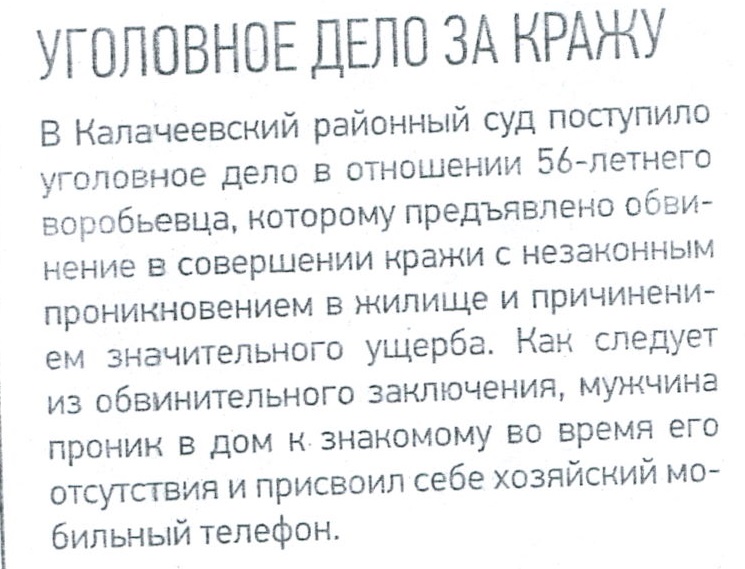 УГОЛОВНОЕ ДЕЛО ЗА КРАЖУ

В Калачеевский районный суд поступило уголовное дело в отношении 56-летнего воробьевца, которому предъявлено обвинение в совершении кражи с незаконным проникновением в жилище и причинением значительного ущерба. Как следует из обвинительного заключения, мужчина проник в дом к знакомому во время его отсутствия и присвоил себе хозяйский мобильный телефон.